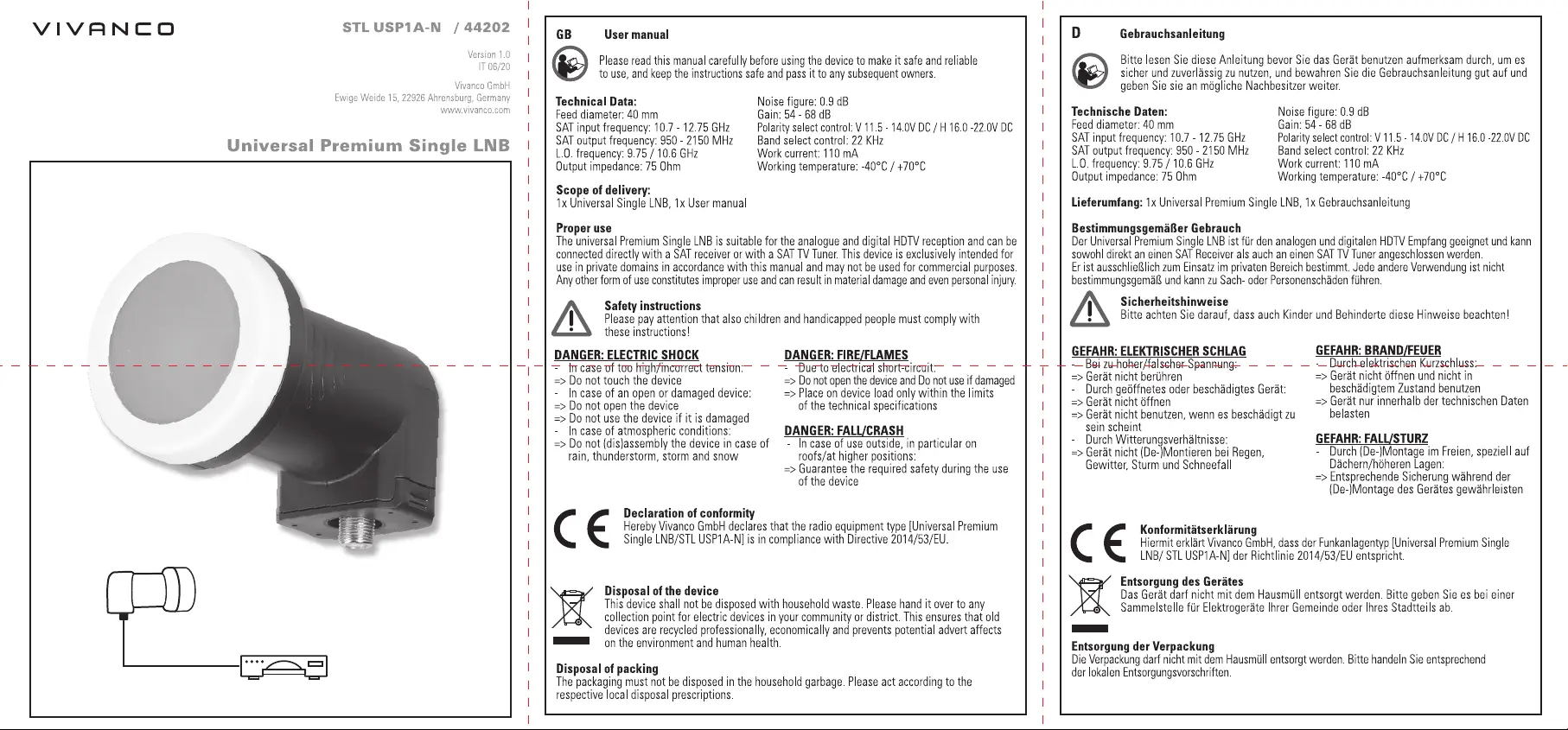 VIVANCO

STL USP1A-N / 44202

Version 1.0
IT 06/20

Vivanco GmbH
Ewige Weide 15, 22926 Ahrensburg, Germany
www.vivanco.com

Universal Premium Single LNB

GB User manual

Please read this manual carefully before using the device to make it safe and reliable to use, and keep the instructions safe and pass it to any subsequent owners.

Technical Data:
Feed diameter: 40 mm
SAT input frequency: 10.7 - 12.75 GHz
SAT output frequency: 950 - 2150 MHz
L.O. frequency: 9.75 / 10.6 GHz
Output impedance: 75 Ohm

Noise figure: 0.9 dB
Gain: 54 - 68 dB
Polarity select control: V 11.5 - 14.0V DC / H 16.0 -22.0V DC
Band select control: 22 KHz
Work current: 110 mA
Working temperature: -40°C / +70°C

Scope of delivery:
1x Universal Single LNB, 1x User manual

Proper use
The universal Premium Single LNB is suitable for the analogue and digital HDTV reception and can be connected directly with a SAT receiver or with a SAT TV Tuner. This device is exclusively intended for use in private domains in accordance with this manual and may not be used for commercial purposes. Any other form of use constitutes improper use and can result in material damage and even personal injury.

Safety instructions
Please pay attention that also children and handicapped people must comply with these instructions!

DANGER: ELECTRIC SHOCK
- In case of too high/incorrect tension:
=> Do not touch the device
- In case of an open or damaged device:
=> Do not open the device
=> Do not use the device if it is damaged
- In case of atmospheric conditions:
=> Do not (dis)assembly the device in case of rain, thunderstorm, storm and snow

DANGER: FIRE/FLAMES
- Due to electrical short-circuit:
=> Do not open the device and Do not use if damaged
=> Place on device load only within the limits of the technical specifications

DANGER: FALL/CRASH
- In case of use outside, in particular on roofs/at higher positions:
=> Guarantee the required safety during the use of the device

Declaration of conformity
Hereby Vivanco GmbH declares that the radio equipment type [Universal Premium Single LNB/STL USP1A-N] is in compliance with Directive 2014/53/EU.

Disposal of the device
This device shall not be disposed with household waste. Please hand it over to any collection point for electric devices in your community or district. This ensures that old devices are recycled professionally, economically and prevents potential advert affects on the environment and human health.

Disposal of packing
The packaging must not be disposed in the household garbage. Please act according to the respective local disposal prescriptions.

D Gebrauchsanleitung

Bitte lesen Sie diese Anleitung bevor Sie das Gerät benutzen aufmerksam durch, um es sicher und zuverlässig zu nutzen, und bewahren Sie die Gebrauchsanleitung gut auf und geben Sie sie an mögliche Nachbesitzer weiter.

Technische Daten:
Feed diameter: 40 mm
SAT input frequency: 10.7 - 12.75 GHz
SAT output frequency: 950 - 2150 MHz
L.O. frequency: 9.75 / 10.6 GHz
Output impedance: 75 Ohm

Noise figure: 0.9 dB
Gain: 54 - 68 dB
Polarity select control: V 11.5 - 14.0V DC / H 16.0 -22.0V DC
Band select control: 22 KHz
Work current: 110 mA
Working temperature: -40°C / +70°C

Lieferumfang: 1x Universal Premium Single LNB, 1x Gebrauchsanleitung

Bestimmungsgemäßer Gebrauch
Der Universal Premium Single LNB ist für den analogen und digitalen HDTV Empfang geeignet und kann sowohl direkt an einen SAT Receiver als auch an einen SAT TV Tuner angeschlossen werden.
Er ist ausschließlich zum Einsatz im privaten Bereich bestimmt. Jede andere Verwendung ist nicht bestimmungsgemäß und kann zu Sach- oder Personenschäden führen.

Sicherheitshinweise
Bitte achten Sie darauf, dass auch Kinder und Behinderte diese Hinweise beachten!

GEFAHR: ELEKTRISCHER SCHLAG
- Bei zu hoher/falscher Spannung:
=> Gerät nicht berühren
- Durch geöffnetes oder beschädigtes Gerät:
=> Gerät nicht öffnen
=> Gerät nicht benutzen, wenn es beschädigt zu sein scheint
- Durch Witterungsverhältnisse:
=> Gerät nicht (De-)Montieren bei Regen, Gewitter, Sturm und Schneefall

GEFAHR: BRAND/FEUER
- Durch elektrischen Kurzschluss:
=> Gerät nicht öffnen und nicht in beschädigtem Zustand benutzen
=> Gerät nur innerhalb der technischen Daten belasten

GEFAHR: FALL/STURZ
- Durch (De-)Montage im Freien, speziell auf Dächern/höheren Lagen:
=> Entsprechende Sicherung während der (De-)Montage des Gerätes gewährleisten

Konformitätserklärung
Hiermit erklärt Vivanco GmbH, dass der Funkanlagentyp [Universal Premium Single LNB/ STL USP1A-N] der Richtlinie 2014/53/EU entspricht.

Entsorgung des Gerätes
Das Gerät darf nicht mit dem Hausmüll entsorgt werden. Bitte geben Sie es bei einer Sammelstelle für Elektrogeräte Ihrer Gemeinde oder Ihres Stadtteils ab.

Entsorgung der Verpackung
Die Verpackung darf nicht mit dem Hausmüll entsorgt werden. Bitte handeln Sie entsprechend der lokalen Entsorgungsvorschriften.